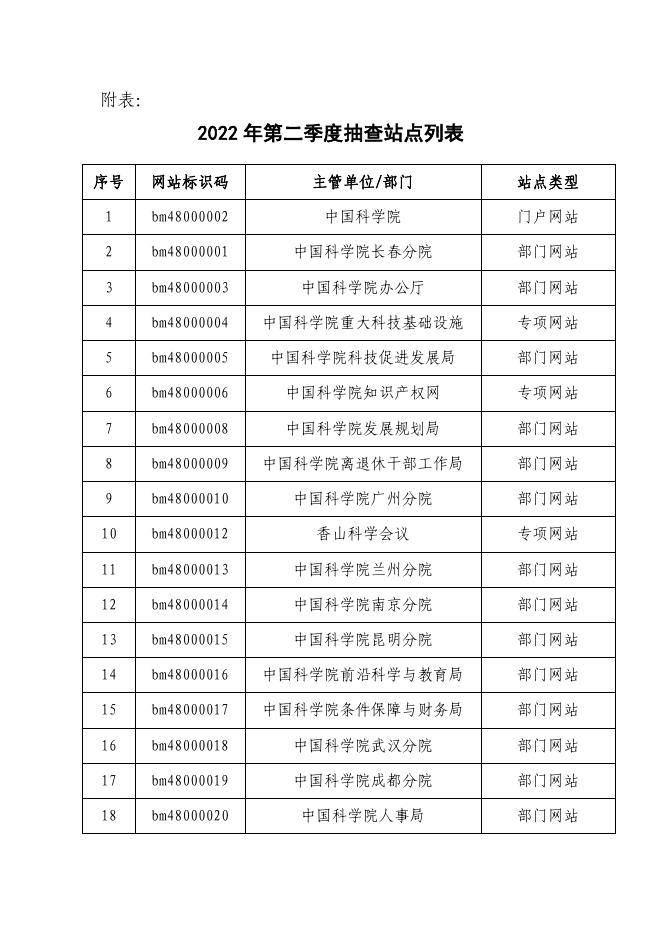 附表:

2022 年第二季度抽查站点列表

| 序号 | 网站标识码 | 主管单位/部门 | 站点类型 |
|---|---|---|---|
| 1 | bm48000002 | 中国科学院 | 门户网站 |
| 2 | bm48000001 | 中国科学院长春分院 | 部门网站 |
| 3 | bm48000003 | 中国科学院办公厅 | 部门网站 |
| 4 | bm48000004 | 中国科学院重大科技基础设施 | 专项网站 |
| 5 | bm48000005 | 中国科学院科技促进发展局 | 部门网站 |
| 6 | bm48000006 | 中国科学院知识产权网 | 专项网站 |
| 7 | bm48000008 | 中国科学院发展规划局 | 部门网站 |
| 8 | bm48000009 | 中国科学院离退休干部工作局 | 部门网站 |
| 9 | bm48000010 | 中国科学院广州分院 | 部门网站 |
| 10 | bm48000012 | 香山科学会议 | 专项网站 |
| 11 | bm48000013 | 中国科学院兰州分院 | 部门网站 |
| 12 | bm48000014 | 中国科学院南京分院 | 部门网站 |
| 13 | bm48000015 | 中国科学院昆明分院 | 部门网站 |
| 14 | bm48000016 | 中国科学院前沿科学与教育局 | 部门网站 |
| 15 | bm48000017 | 中国科学院条件保障与财务局 | 部门网站 |
| 16 | bm48000018 | 中国科学院武汉分院 | 部门网站 |
| 17 | bm48000019 | 中国科学院成都分院 | 部门网站 |
| 18 | bm48000020 | 中国科学院人事局 | 部门网站 |